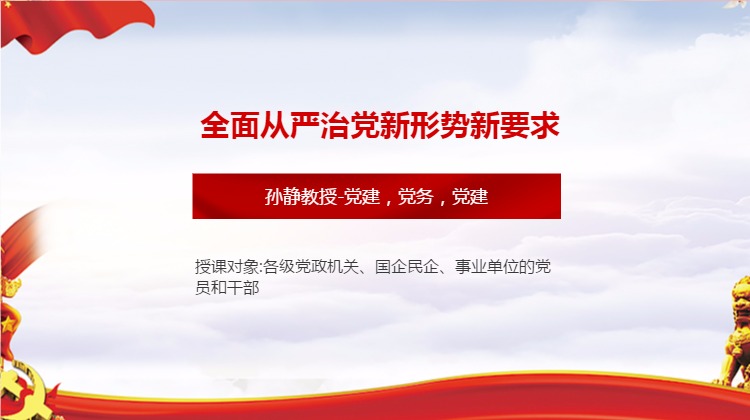 全面从严治党新形势新要求

孙静教授-党建，党务，党建

授课对象:各级党政机关、国企民企、事业单位的党员和干部